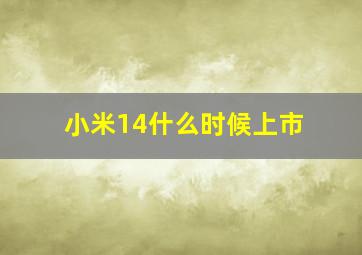 小米14什么时候上市